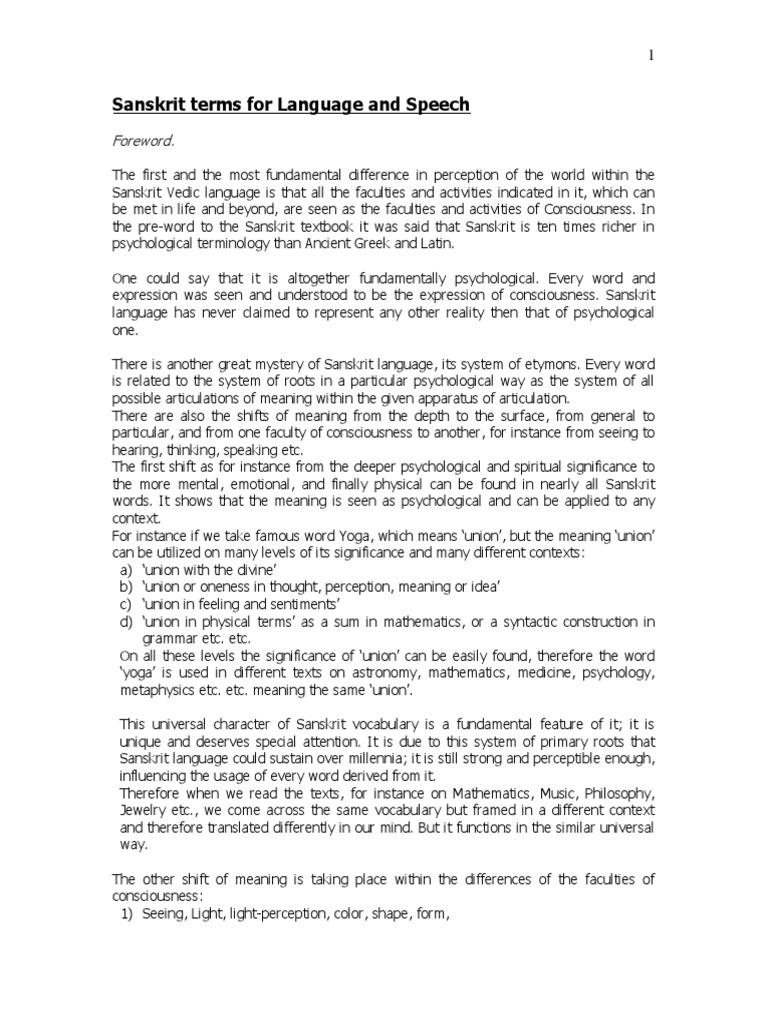 1

Sanskrit terms for Language and Speech

Foreword.

The first and the most fundamental difference in perception of the world within the Sanskrit Vedic language is that all the faculties and activities indicated in it, which can be met in life and beyond, are seen as the faculties and activities of Consciousness. In the pre-word to the Sanskrit textbook it was said that Sanskrit is ten times richer in psychological terminology than Ancient Greek and Latin.

One could say that it is altogether fundamentally psychological. Every word and expression was seen and understood to be the expression of consciousness. Sanskrit language has never claimed to represent any other reality then that of psychological one.

There is another great mystery of Sanskrit language, its system of etymons. Every word is related to the system of roots in a particular psychological way as the system of all possible articulations of meaning within the given apparatus of articulation.
There are also the shifts of meaning from the depth to the surface, from general to particular, and from one faculty of consciousness to another, for instance from seeing to hearing, thinking, speaking etc.
The first shift as for instance from the deeper psychological and spiritual significance to the more mental, emotional, and finally physical can be found in nearly all Sanskrit words. It shows that the meaning is seen as psychological and can be applied to any context.
For instance if we take famous word Yoga, which means 'union', but the meaning 'union' can be utilized on many levels of its significance and many different contexts:
a) 'union with the divine'
b) 'union or oneness in thought, perception, meaning or idea'
c) 'union in feeling and sentiments'
d) 'union in physical terms' as a sum in mathematics, or a syntactic construction in grammar etc. etc.
On all these levels the significance of 'union' can be easily found, therefore the word 'yoga' is used in different texts on astronomy, mathematics, medicine, psychology, metaphysics etc. etc. meaning the same 'union'.

This universal character of Sanskrit vocabulary is a fundamental feature of it; it is unique and deserves special attention. It is due to this system of primary roots that Sanskrit language could sustain over millennia; it is still strong and perceptible enough, influencing the usage of every word derived from it.
Therefore when we read the texts, for instance on Mathematics, Music, Philosophy, Jewelry etc., we come across the same vocabulary but framed in a different context and therefore translated differently in our mind. But it functions in the similar universal way.

The other shift of meaning is taking place within the differences of the faculties of consciousness:
1) Seeing, Light, light-perception, color, shape, form,